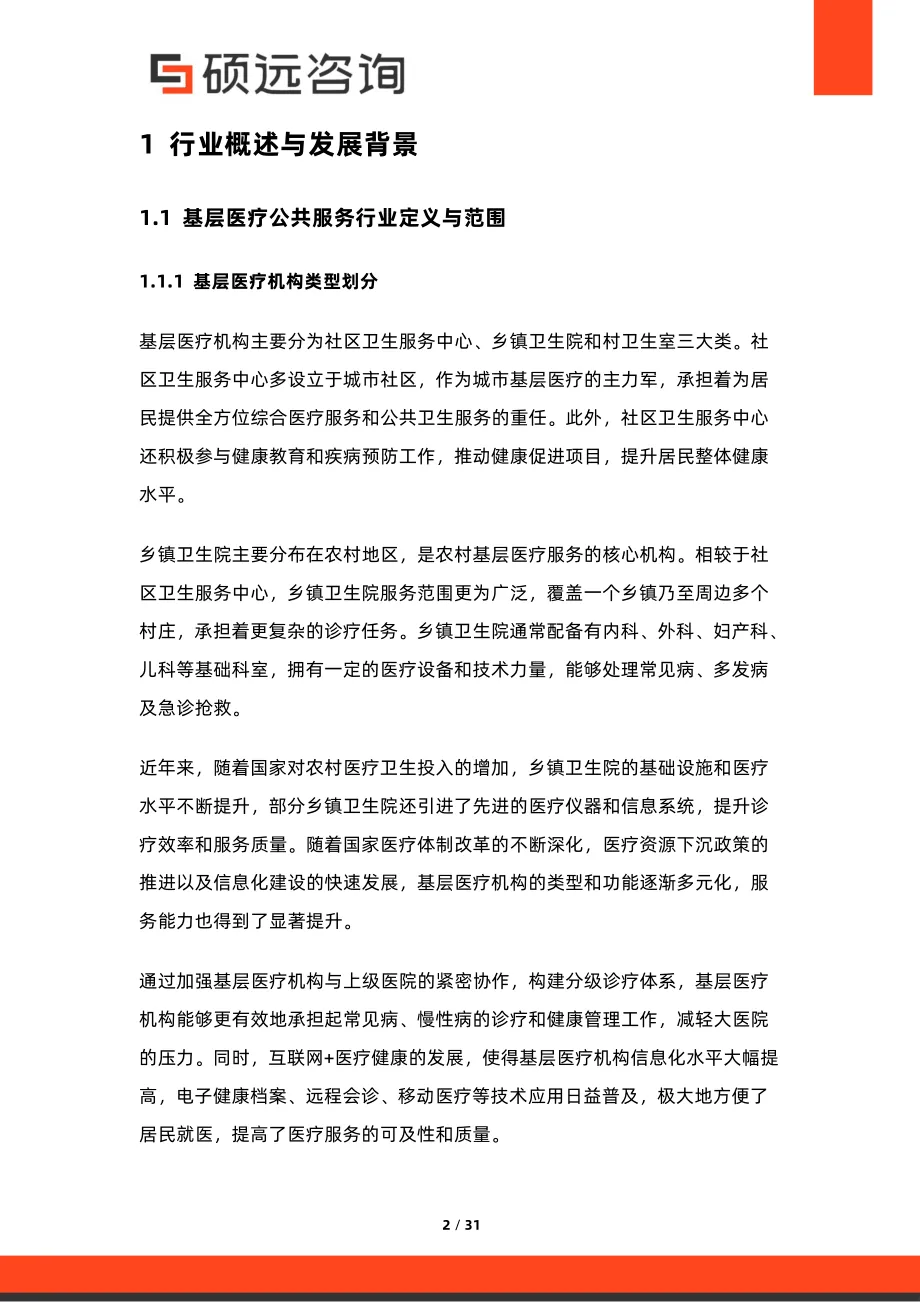 硕远咨询

1 行业概述与发展背景

1.1 基层医疗公共服务行业定义与范围

1.1.1 基层医疗机构类型划分

基层医疗机构主要分为社区卫生服务中心、乡镇卫生院和村卫生室三大类。社区卫生服务中心多设立于城市社区，作为城市基层医疗的主力军，承担着为居民提供全方位综合医疗服务和公共卫生服务的重任。此外，社区卫生服务中心还积极参与健康教育和疾病预防工作，推动健康促进项目，提升居民整体健康水平。

乡镇卫生院主要分布在农村地区，是农村基层医疗服务的核心机构。相较于社区卫生服务中心，乡镇卫生院服务范围更为广泛，覆盖一个乡镇乃至周边多个村庄，承担着更复杂的诊疗任务。乡镇卫生院通常配备有内科、外科、妇产科、儿科等基础科室，拥有一定的医疗设备和技术力量，能够处理常见病、多发病及急诊抢救。

近年来，随着国家对农村医疗卫生投入的增加，乡镇卫生院的基础设施和医疗水平不断提升，部分乡镇卫生院还引进了先进的医疗仪器和信息系统，提升诊疗效率和服务质量。随着国家医疗体制改革的不断深化，医疗资源下沉政策的推进以及信息化建设的快速发展，基层医疗机构的类型和功能逐渐多元化，服务能力也得到了显著提升。

通过加强基层医疗机构与上级医院的紧密协作，构建分级诊疗体系，基层医疗机构能够更有效地承担起常见病、慢性病的诊疗和健康管理工作，减轻大医院的压力。同时，互联网+医疗健康的发展，使得基层医疗机构信息化水平大幅提高，电子健康档案、远程会诊、移动医疗等技术应用日益普及，极大地方便了居民就医，提高了医疗服务的可及性和质量。

2 / 31